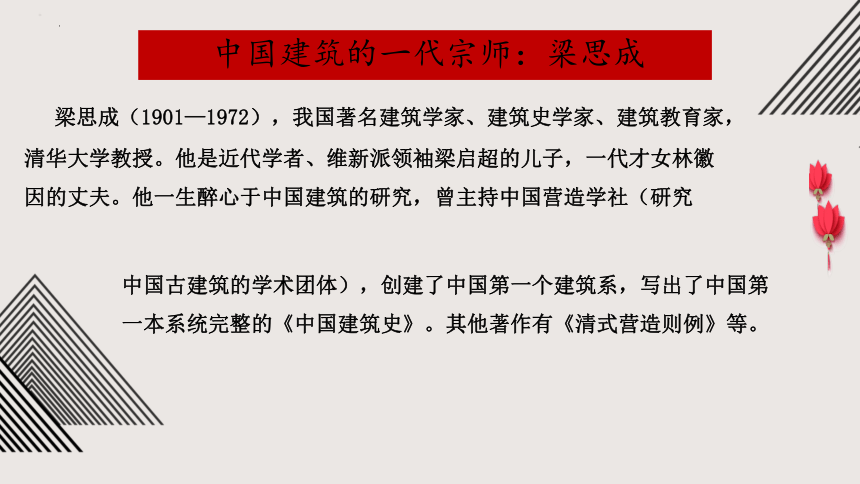 中国建筑的一代宗师：梁思成

梁思成（1901—1972），我国著名建筑学家、建筑史学家、建筑教育家，清华大学教授。他是近代学者、维新派领袖梁启超的儿子，一代才女林徽因的丈夫。他一生醉心于中国建筑的研究，曾主持中国营造学社（研究

中国古建筑的学术团体），创建了中国第一个建筑系，写出了中国第一本系统完整的《中国建筑史》。其他著作有《清式营造则例》等。